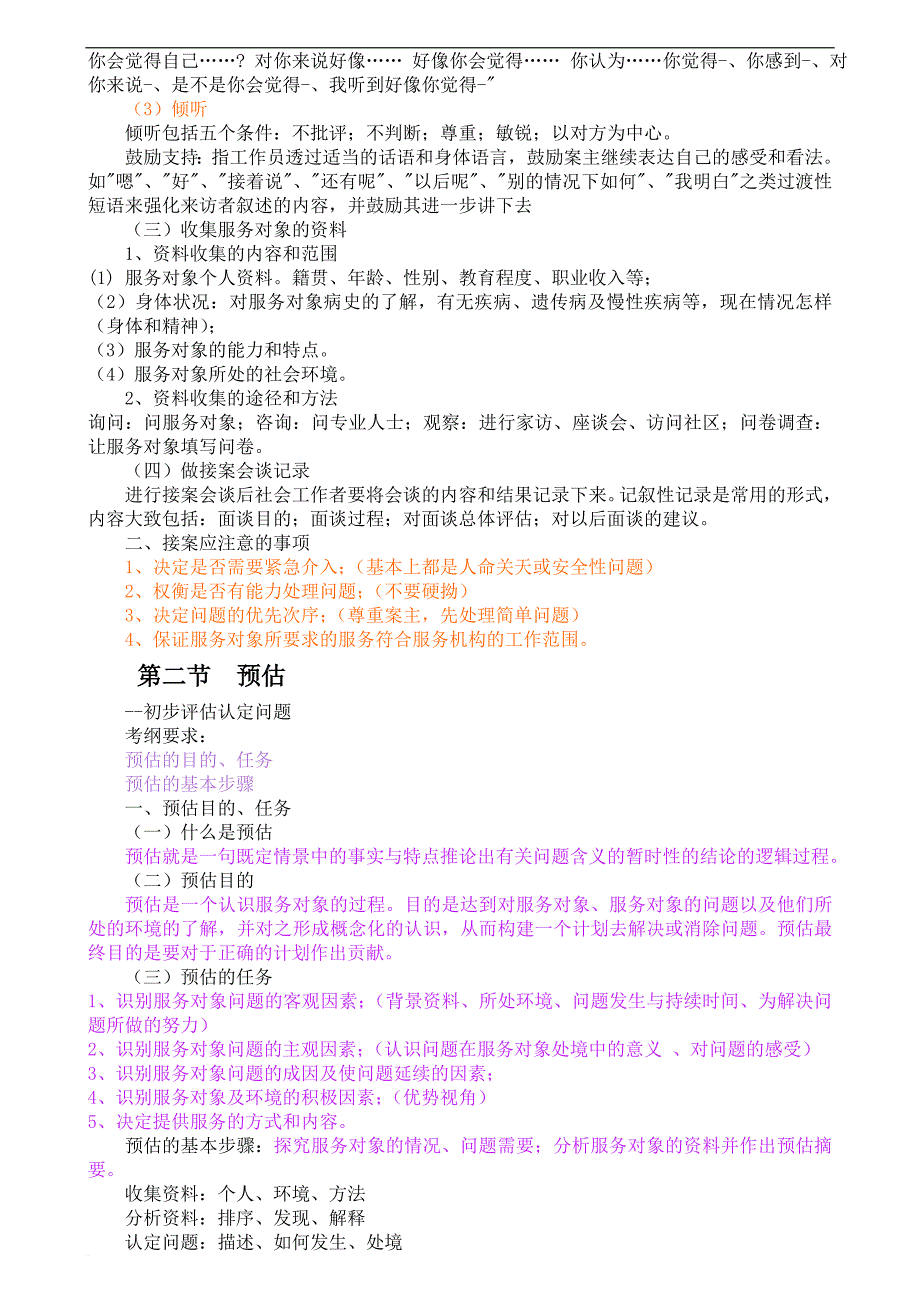 你会觉得自己……？对你来说好像…… 好像你会觉得…… 你认为……你觉得-、你感到-、对你来说-、是不是你会觉得-、我听到好像你觉得-"

（3）倾听

倾听包括五个条件：不批评；不判断；尊重；敏锐；以对方为中心。

鼓励支持：指工作员透过适当的话语和身体语言，鼓励案主继续表达自己的感受和看法。如"嗯"、"好"、"接着说"、"还有呢"、"以后呢"、"别的情况下如何"、"我明白"之类过渡性短语来强化来访者叙述的内容，并鼓励其进一步讲下去

（三）收集服务对象的资料

1、资料收集的内容和范围

(1) 服务对象个人资料。籍贯、年龄、性别、教育程度、职业收入等；

（2）身体状况：对服务对象病史的了解，有无疾病、遗传病及慢性疾病等，现在情况怎样（身体和精神）；

（3）服务对象的能力和特点。

（4）服务对象所处的社会环境。

2、资料收集的途径和方法

询问：问服务对象；咨询：问专业人士；观察：进行家访、座谈会、访问社区；问卷调查：让服务对象填写问卷。

（四）做接案会谈记录

进行接案会谈后社会工作者要将会谈的内容和结果记录下来。记叙性记录是常用的形式，内容大致包括：面谈目的；面谈过程；对面谈总体评估；对以后面谈的建议。

二、接案应注意的事项

1、决定是否需要紧急介入；（基本上都是人命关天或安全性问题）

2、权衡是否有能力处理问题；（不要硬拗）

3、决定问题的优先次序；（尊重案主，先处理简单问题）

4、保证服务对象所要求的服务符合服务机构的工作范围。

第二节 预估

--初步评估认定问题

考纲要求：

预估的目的、任务

预估的基本步骤

一、预估目的、任务

（一）什么是预估

预估就是一句既定情景中的事实与特点推论出有关问题含义的暂时性的结论的逻辑过程。

（二）预估目的

预估是一个认识服务对象的过程。目的是达到对服务对象、服务对象的问题以及他们所处的环境的了解，并对之形成概念化的认识，从而构建一个计划去解决或消除问题。预估最终目的是要对于正确的计划作出贡献。

（三）预估的任务

1、识别服务对象问题的客观因素；（背景资料、所处环境、问题发生与持续时间、为解决问题所做的努力）

2、识别服务对象问题的主观因素；（认识问题在服务对象处境中的意义 、对问题的感受）

3、识别服务对象问题的成因及使问题延续的因素；

4、识别服务对象及环境的积极因素；（优势视角）

5、决定提供服务的方式和内容。

预估的基本步骤：探究服务对象的情况、问题需要；分析服务对象的资料并作出预估摘要。

收集资料：个人、环境、方法

分析资料：排序、发现、解释

认定问题：描述、如何发生、处境